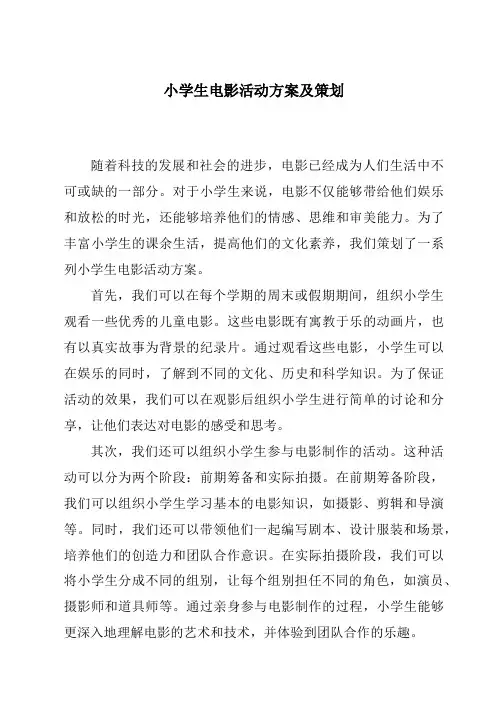 小学生电影活动方案及策划

随着科技的发展和社会的进步，电影已经成为人们生活中不可或缺的一部分。对于小学生来说，电影不仅能够带给他们娱乐和放松的时光，还能够培养他们的情感、思维和审美能力。为了丰富小学生的课余生活，提高他们的文化素养，我们策划了一系列小学生电影活动方案。

首先，我们可以在每个学期的周末或假期期间，组织小学生观看一些优秀的儿童电影。这些电影既有寓教于乐的动画片，也有以真实故事为背景的纪录片。通过观看这些电影，小学生可以在娱乐的同时，了解到不同的文化、历史和科学知识。为了保证活动的效果，我们可以在观影后组织小学生进行简单的讨论和分享，让他们表达对电影的感受和思考。

其次，我们还可以组织小学生参与电影制作的活动。这种活动可以分为两个阶段：前期筹备和实际拍摄。在前期筹备阶段，我们可以组织小学生学习基本的电影知识，如摄影、剪辑和导演等。同时，我们还可以带领他们一起编写剧本、设计服装和场景，培养他们的创造力和团队合作意识。在实际拍摄阶段，我们可以将小学生分成不同的组别，让每个组别担任不同的角色，如演员、摄影师和道具师等。通过亲身参与电影制作的过程，小学生能够更深入地理解电影的艺术和技术，并体验到团队合作的乐趣。